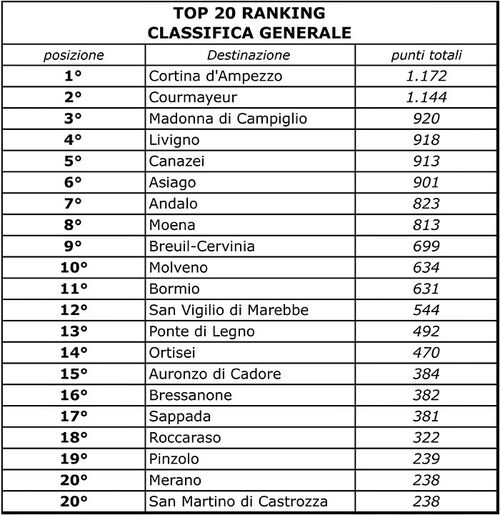 TOP 20 RANKING
CLASSIFICA GENERALE

| posizione | Destinazione | punti totali |
|---|---|---|
| 1° | Cortina d'Ampezzo | 1.172 |
| 2° | Courmayeur | 1.144 |
| 3° | Madonna di Campiglio | 920 |
| 4° | Livigno | 918 |
| 5° | Canazei | 913 |
| 6° | Asiago | 901 |
| 7° | Andalo | 823 |
| 8° | Moena | 813 |
| 9° | Breuil-Cervinia | 699 |
| 10° | Molveno | 634 |
| 11° | Bormio | 631 |
| 12° | San Vigilio di Marebbe | 544 |
| 13° | Ponte di Legno | 492 |
| 14° | Ortisei | 470 |
| 15° | Auronzo di Cadore | 384 |
| 16° | Bressanone | 382 |
| 17° | Sappada | 381 |
| 18° | Roccaraso | 322 |
| 19° | Pinzolo | 239 |
| 20° | Merano | 238 |
| 20° | San Martino di Castrozza | 238 |